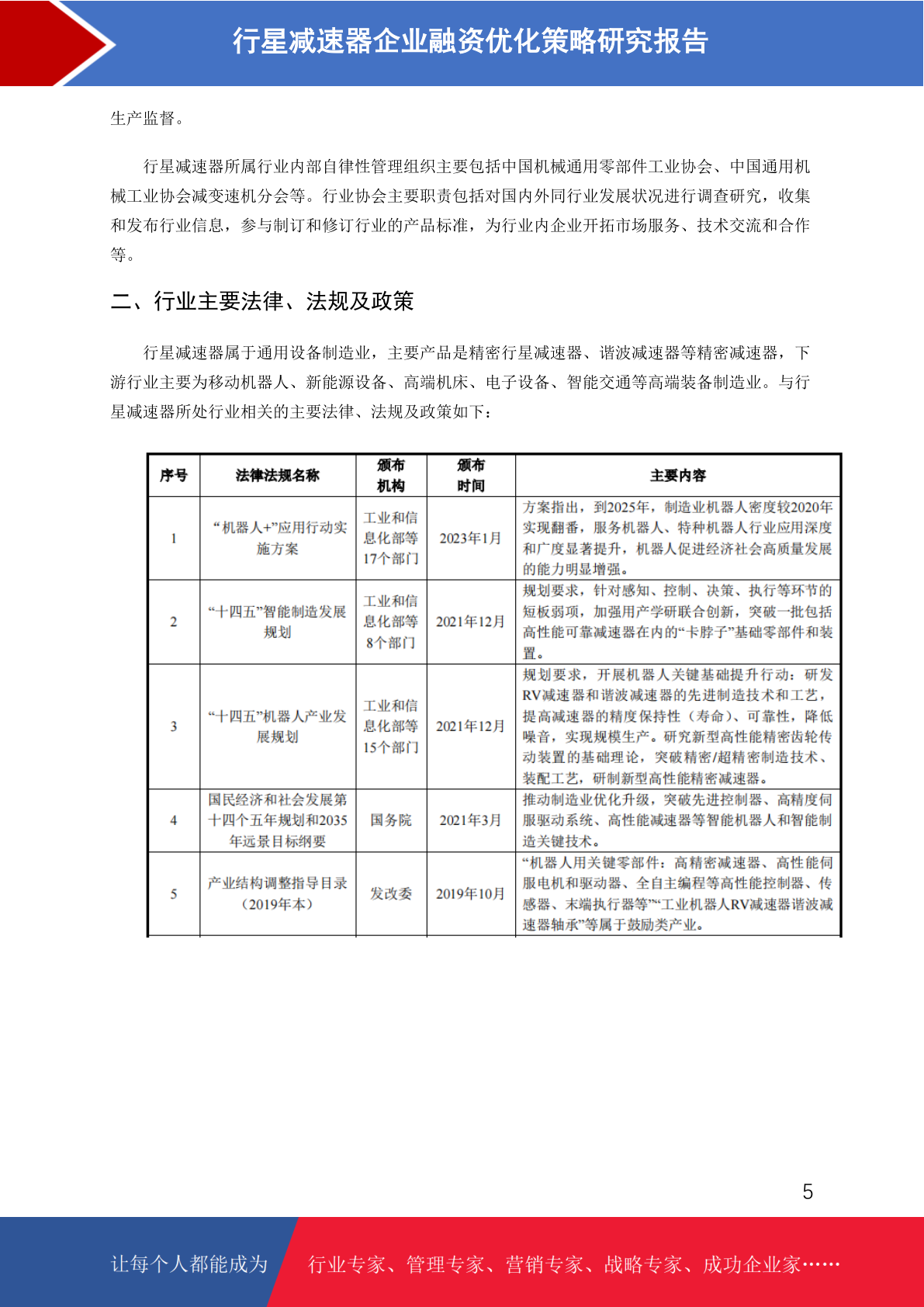 行星减速器企业融资优化策略研究报告

生产监督。

行星减速器所属行业内部自律性管理组织主要包括中国机械通用零部件工业协会、中国通用机械工业协会减变速机分会等。行业协会主要职责包括对国内外同行业发展状况进行调查研究，收集和发布行业信息，参与制订和修订行业的产品标准，为行业内企业开拓市场服务、技术交流和合作等。

二、行业主要法律、法规及政策

行星减速器属于通用设备制造业，主要产品是精密行星减速器、谐波减速器等精密减速器，下游行业主要为移动机器人、新能源设备、高端机床、电子设备、智能交通等高端装备制造业。与行星减速器所处行业相关的主要法律、法规及政策如下：

| 序号 | 法律法规名称 | 颁布机构 | 颁布时间 | 主要内容 |
|---|---|---|---|---|
| 1 | “机器人+”应用行动实施方案 | 工业和信息化部等17个部门 | 2023年1月 | 方案指出，到2025年，制造业机器人密度较2020年实现翻番，服务机器人、特种机器人行业应用深度和广度显著提升，机器人促进经济社会高质量发展的能力明显增强。 |
| 2 | “十四五”智能制造发展规划 | 工业和信息化部等8个部门 | 2021年12月 | 规划要求，针对感知、控制、决策、执行等环节的短板弱项，加强用产学研联合创新，突破一批包括高性能可靠减速器在内的“卡脖子”基础零部件和装置。 |
| 3 | “十四五”机器人产业发展规划 | 工业和信息化部等15个部门 | 2021年12月 | 规划要求，开展机器人关键基础提升行动：研发RV减速器和谐波减速器的先进制造技术和工艺，提高减速器的精度保持性（寿命）、可靠性，降低噪音，实现规模生产。研究新型高性能精密齿轮传动装置的基础理论，突破精密/超精密制造技术、装配工艺，研制新型高性能精密减速器。 |
| 4 | 国民经济和社会发展第十四个五年规划和2035年远景目标纲要 | 国务院 | 2021年3月 | 推动制造业优化升级，突破先进控制器、高精度伺服驱动系统、高性能减速器等智能机器人和智能制造关键技术。 |
| 5 | 产业结构调整指导目录（2019年本） | 发改委 | 2019年10月 | “机器人用关键零部件：高精密减速器、高性能伺服电机和驱动器、全自主编程等高性能控制器、传感器、末端执行器等”“工业机器人RV减速器谐波减速器轴承”等属于鼓励类产业。 |

5

让每个人都能成为 行业专家、管理专家、营销专家、战略专家、成功企业家……